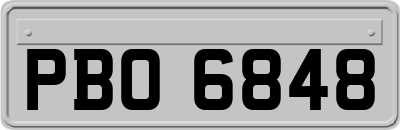 PBO 6848